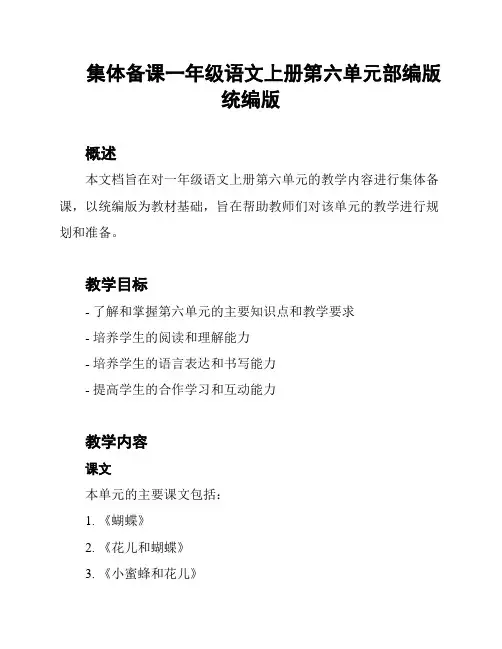 集体备课一年级语文上册第六单元部编版统编版

概述

本文档旨在对一年级语文上册第六单元的教学内容进行集体备课，以统编版为教材基础，旨在帮助教师们对该单元的教学进行规划和准备。

教学目标

- 了解和掌握第六单元的主要知识点和教学要求
- 培养学生的阅读和理解能力
- 培养学生的语言表达和书写能力
- 提高学生的合作学习和互动能力

教学内容

课文

本单元的主要课文包括：

1. 《蝴蝶》
2. 《花儿和蝴蝶》
3. 《小蜜蜂和花儿》